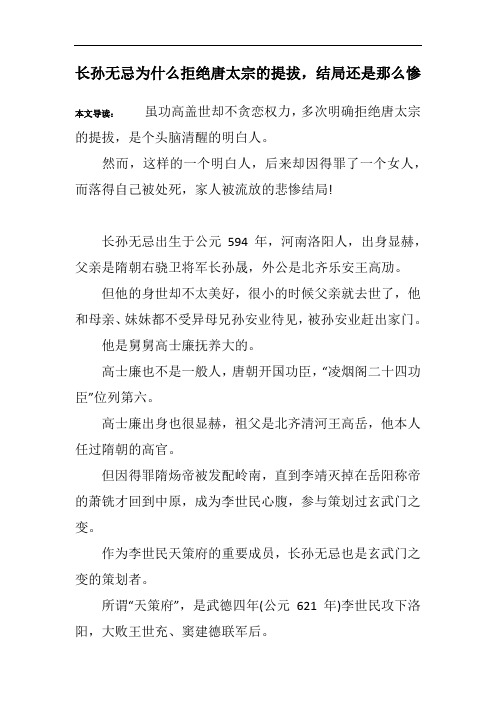 长孙无忌为什么拒绝唐太宗的提拔，结局还是那么惨

本文导读： 虽功高盖世却不贪恋权力，多次明确拒绝唐太宗的提拔，是个头脑清醒的明白人。

然而，这样的一个明白人，后来却因得罪了一个女人，而落得自己被处死，家人被流放的悲惨结局!

长孙无忌出生于公元 594 年，河南洛阳人，出身显赫，父亲是隋朝右骁卫将军长孙晟，外公是北齐乐安王高劢。

但他的身世却不太美好，很小的时候父亲就去世了，他和母亲、妹妹都不受异母兄孙安业待见，被孙安业赶出家门。

他是舅舅高士廉抚养大的。

高士廉也不是一般人，唐朝开国功臣，“凌烟阁二十四功臣”位列第六。

高士廉出身也很显赫，祖父是北齐清河王高岳，他本人任过隋朝的高官。

但因得罪隋炀帝被发配岭南，直到李靖灭掉在岳阳称帝的萧铣才回到中原，成为李世民心腹，参与策划过玄武门之变。

作为李世民天策府的重要成员，长孙无忌也是玄武门之变的策划者。

所谓“天策府”，是武德四年(公元 621 年)李世民攻下洛阳，大败王世充、窦建德联军后。